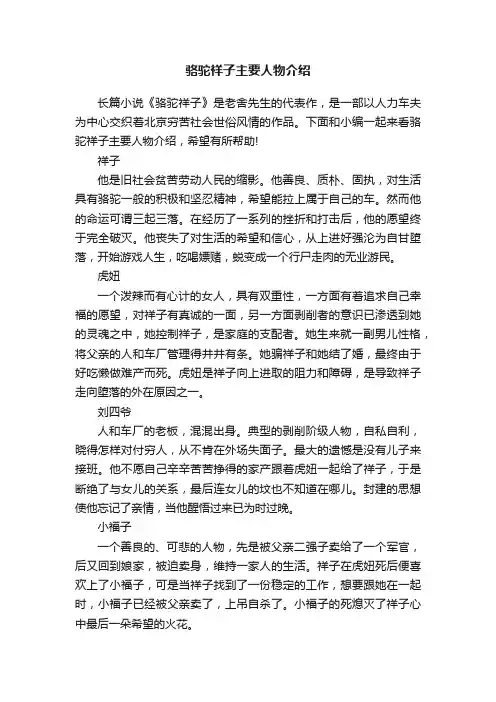 骆驼祥子主要人物介绍

长篇小说《骆驼祥子》是老舍先生的代表作，是一部以人力车夫为中心交织着北京穷苦社会世俗风情的作品。下面和小编一起来看骆驼祥子主要人物介绍，希望有所帮助!

祥子

他是旧社会贫苦劳动人民的缩影。他善良、质朴、固执，对生活具有骆驼一般的积极和坚忍精神，希望能拉上属于自己的车。然而他的命运可谓三起三落。在经历了一系列的挫折和打击后，他的愿望终于完全破灭。他丧失了对生活的希望和信心，从上进好强沦为自甘堕落，开始游戏人生，吃喝嫖赌，蜕变成一个行尸走肉的无业游民。

虎妞

一个泼辣而有心计的女人，具有双重性，一方面有着追求自己幸福的愿望，对祥子有真诚的一面，另一方面剥削者的意识已渗透到她的灵魂之中，她控制祥子，是家庭的支配者。她生来就一副男儿性格，将父亲的人和车厂管理得井井有条。她骗祥子和她结了婚，最终由于好吃懒做难产而死。虎妞是祥子向上进取的阻力和障碍，是导致祥子走向堕落的外在原因之一。

刘四爷

人和车厂的老板，混混出身。典型的剥削阶级人物，自私自利，晓得怎样对付穷人，从不肯在外场失面子。最大的遗憾是没有儿子来接班。他不愿自己辛辛苦苦挣得的家产跟着虎妞一起给了祥子，于是断绝了与女儿的关系，最后连女儿的坟也不知道在哪儿。封建的思想使他忘记了亲情，当他醒悟过来已为时过晚。

小福子

一个善良的、可悲的人物，先是被父亲二强子卖给了一个军官，后又回到娘家，被迫卖身，维持一家人的生活。祥子在虎妞死后便喜欢上了小福子，可是当祥子找到了一份稳定的工作，想要跟她在一起时，小福子已经被父亲卖了，上吊自杀了。小福子的死熄灭了祥子心中最后一朵希望的火花。